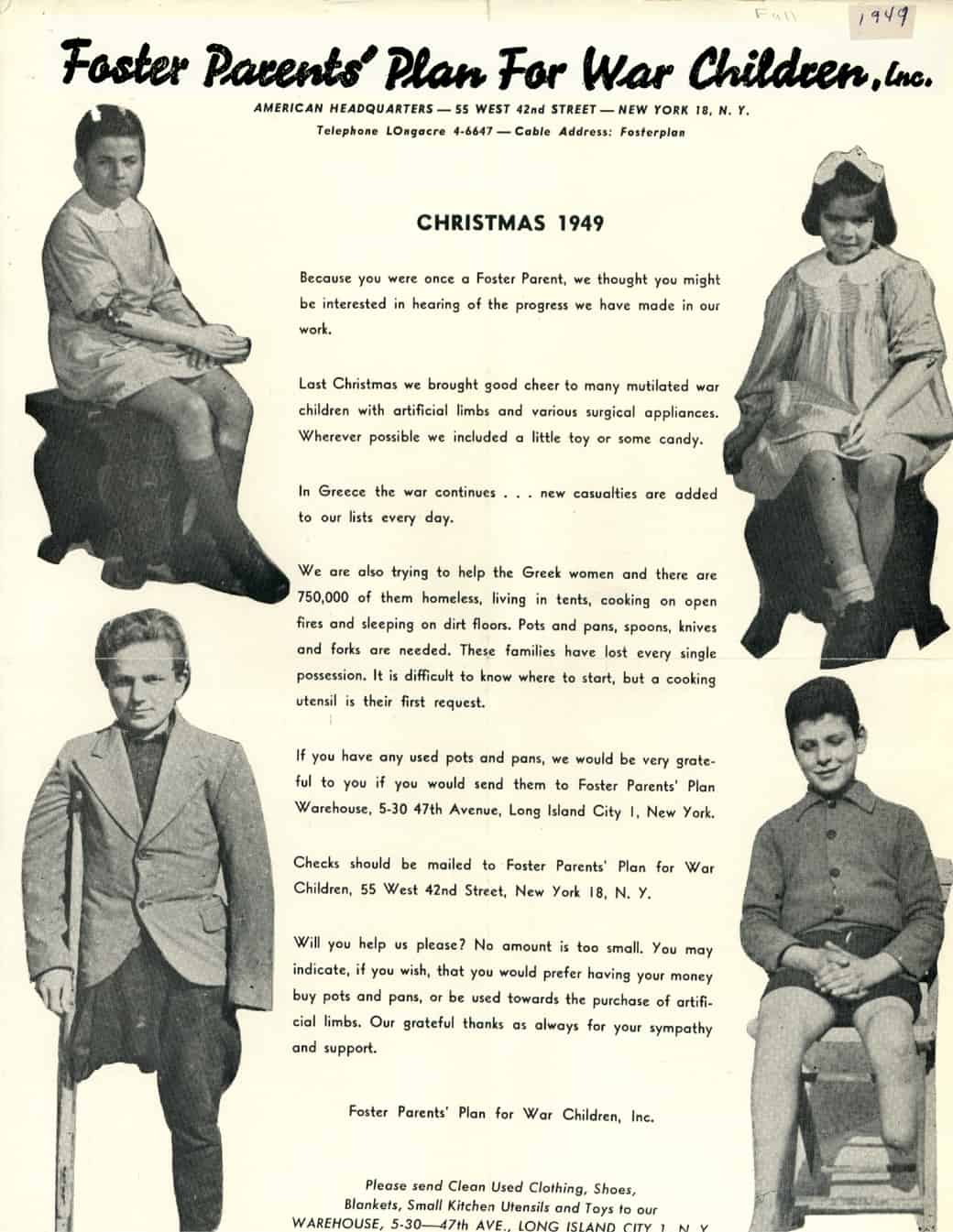 Fall 1949

Foster Parents' Plan For War Children, Inc.

AMERICAN HEADQUARTERS — 55 WEST 42nd STREET — NEW YORK 18, N. Y.
Telephone LOngacre 4-6647 — Cable Address: Fosterplan

CHRISTMAS 1949

Because you were once a Foster Parent, we thought you might be interested in hearing of the progress we have made in our work.

Last Christmas we brought good cheer to many mutilated war children with artificial limbs and various surgical appliances. Wherever possible we included a little toy or some candy.

In Greece the war continues . . . new casualties are added to our lists every day.

We are also trying to help the Greek women and there are 750,000 of them homeless, living in tents, cooking on open fires and sleeping on dirt floors. Pots and pans, spoons, knives and forks are needed. These families have lost every single possession. It is difficult to know where to start, but a cooking utensil is their first request.

If you have any used pots and pans, we would be very grateful to you if you would send them to Foster Parents' Plan Warehouse, 5-30 47th Avenue, Long Island City 1, New York.

Checks should be mailed to Foster Parents' Plan for War Children, 55 West 42nd Street, New York 18, N. Y.

Will you help us please? No amount is too small. You may indicate, if you wish, that you would prefer having your money buy pots and pans, or be used towards the purchase of artificial limbs. Our grateful thanks as always for your sympathy and support.

Foster Parents' Plan for War Children, Inc.

Please send Clean Used Clothing, Shoes, Blankets, Small Kitchen Utensils and Toys to our WAREHOUSE, 5-30—47th AVE., LONG ISLAND CITY 1, N. Y.